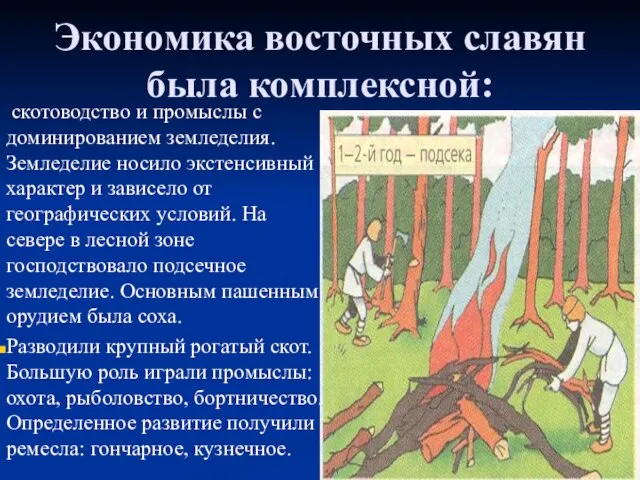 Экономика восточных славян была комплексной:

скотоводство и промыслы с доминированием земледелия. Земледелие носило экстенсивный характер и зависело от географических условий. На севере в лесной зоне господствовало подсечное земледелие. Основным пашенным орудием была соха.

Разводили крупный рогатый скот. Большую роль играли промыслы: охота, рыболовство, бортничество. Определенное развитие получили ремесла: гончарное, кузнечное.

1–2-й год – подсека